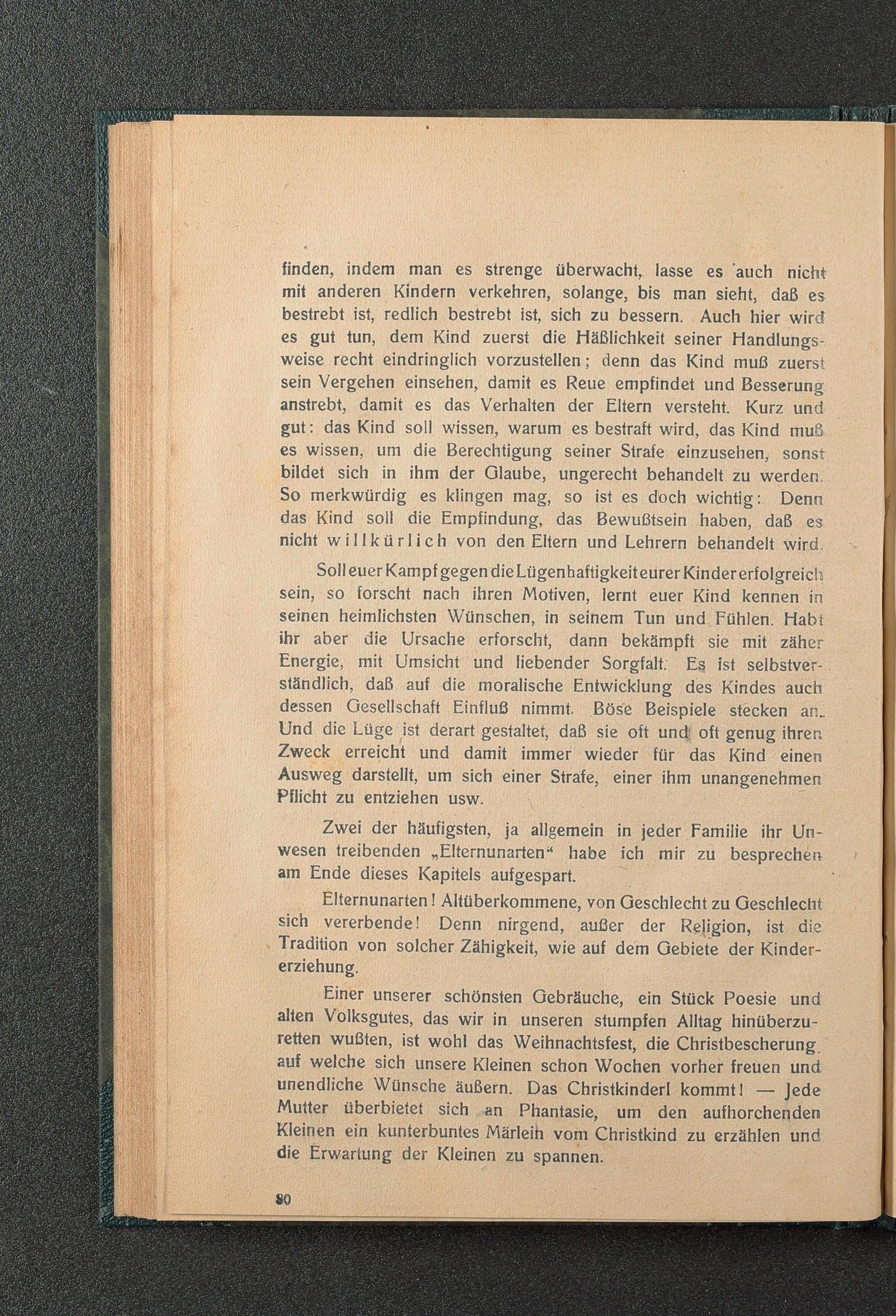 finden, indem man es strenge überwacht, lasse es auch nicht mit anderen Kindern verkehren, solange, bis man sieht, daß es bestrebt ist, redlich bestrebt ist, sich zu bessern. Auch hier wird es gut tun, dem Kind zuerst die Häßlichkeit seiner Handlungsweise recht eindringlich vorzustellen; denn das Kind muß zuerst sein Vergehen einsehen, damit es Reue empfindet und Besserung anstrebt, damit es das Verhalten der Eltern versteht. Kurz und gut: das Kind soll wissen, warum es bestraft wird, das Kind muß es wissen, um die Berechtigung seiner Strafe einzusehen, sonst bildet sich in ihm der Glaube, ungerecht behandelt zu werden. So merkwürdig es klingen mag, so ist es doch wichtig: Denn das Kind soll die Empfindung, das Bewußtsein haben, daß es nicht willkürlich von den Eltern und Lehrern behandelt wird.

Soll euer Kampf gegen die Lügenhaftigkeit eurer Kinder erfolgreich sein, so forscht nach ihren Motiven, lernt euer Kind kennen in seinen heimlichsten Wünschen, in seinem Tun und Fühlen. Habt ihr aber die Ursache erforscht, dann bekämpft sie mit zäher Energie, mit Umsicht und liebender Sorgfalt. Es ist selbstverständlich, daß auf die moralische Entwicklung des Kindes auch dessen Gesellschaft Einfluß nimmt. Böse Beispiele stecken an. Und die Lüge ist derart gestaltet, daß sie oft und oft genug ihren Zweck erreicht und damit immer wieder für das Kind einen Ausweg darstellt, um sich einer Strafe, einer ihm unangenehmen Pflicht zu entziehen usw.

Zwei der häufigsten, ja allgemein in jeder Familie ihr Unwesen treibenden „Elternunarten“ habe ich mir zu besprechen am Ende dieses Kapitels aufgespart.

Elternunarten! Altüberkommene, von Geschlecht zu Geschlecht sich vererbende! Denn nirgend, außer der Religion, ist die Tradition von solcher Zähigkeit, wie auf dem Gebiete der Kindererziehung.

Einer unserer schönsten Gebräuche, ein Stück Poesie und alten Volksgutes, das wir in unseren stumpfen Alltag hinüberzuretten wußten, ist wohl das Weihnachtsfest, die Christbescherung, auf welche sich unsere Kleinen schon Wochen vorher freuen und unendliche Wünsche äußern. Das Christkinderl kommt! — Jede Mutter überbietet sich an Phantasie, um den aufhorchenden Kleinen ein kunterbuntes Märlein vom Christkind zu erzählen und die Erwartung der Kleinen zu spannen.

80